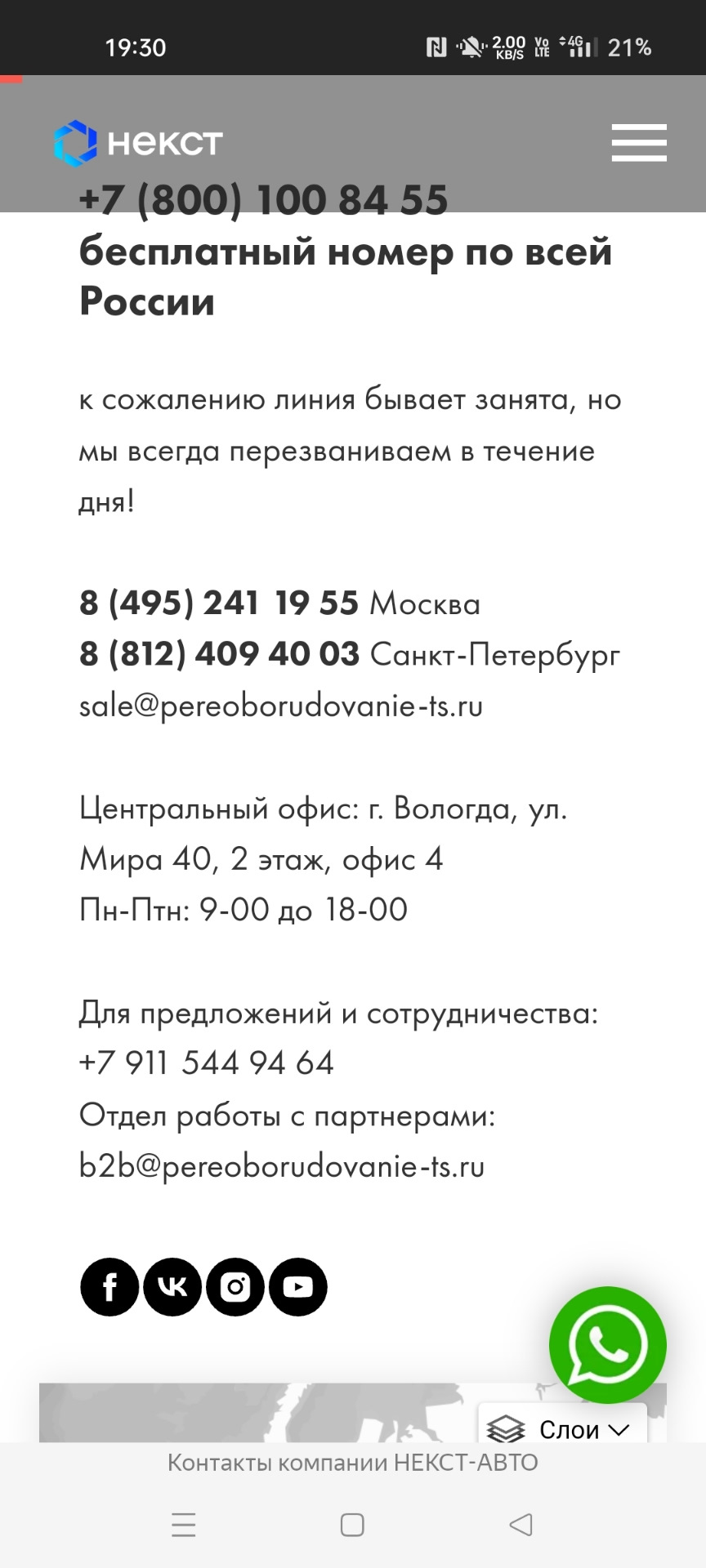 19:30 2.00 KB/S Vo LTE 4G 21%

некст

+7 (800) 100 84 55 бесплатный номер по всей России

к сожалению линия бывает занята, но мы всегда перезваниваем в течение дня!

8 (495) 241 19 55 Москва
8 (812) 409 40 03 Санкт-Петербург
sale@pereoborudovanie-ts.ru

Центральный офис: г. Вологда, ул. Мира 40, 2 этаж, офис 4
Пн-Птн: 9-00 до 18-00

Для предложений и сотрудничества:
+7 911 544 94 64
Отдел работы с партнерами:
b2b@pereoborudovanie-ts.ru

Слои

Контакты компании НЕКСТ-АВТО